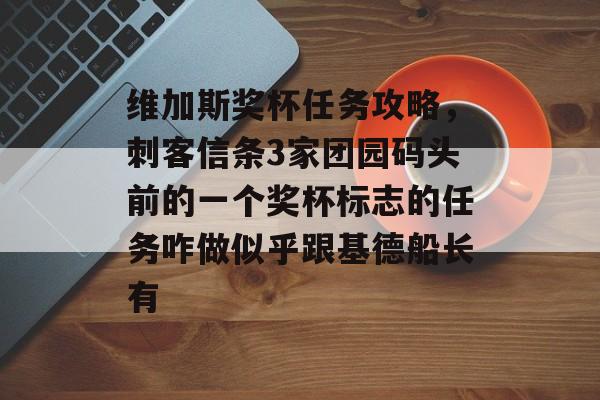 维加斯奖杯任务攻略，刺客信条3家团园码头前的一个奖杯标志的任务咋做似乎跟基德船长有